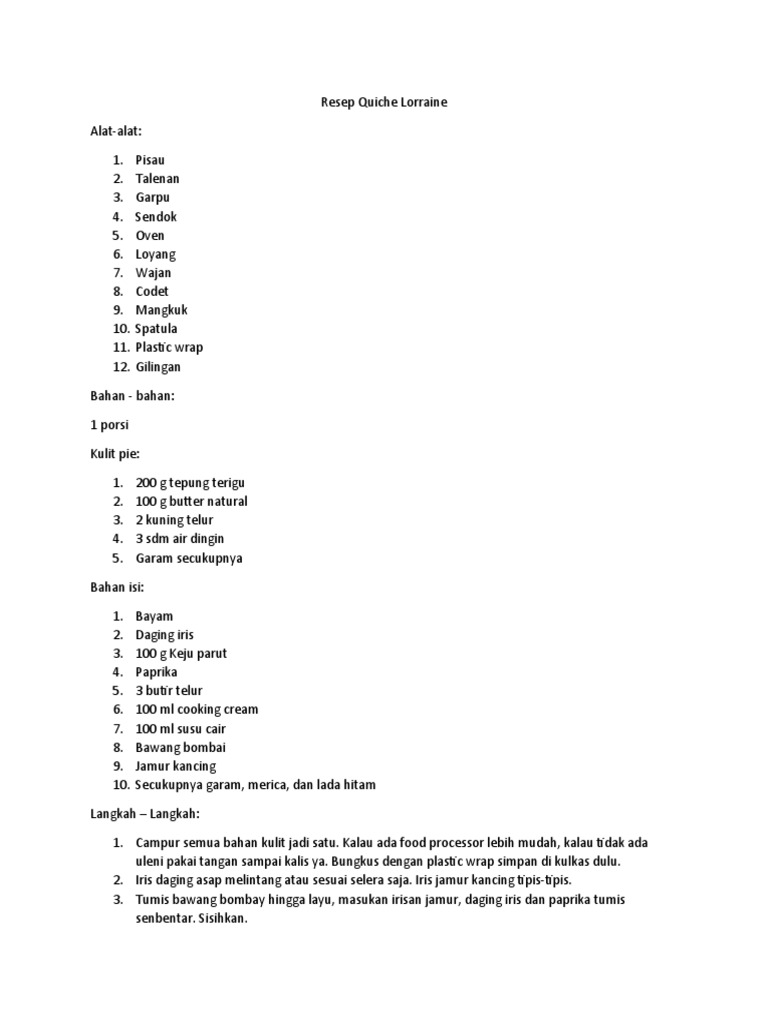 Resep Quiche Lorraine

Alat-alat:

1. Pisau
2. Talenan
3. Garpu
4. Sendok
5. Oven
6. Loyang
7. Wajan
8. Codet
9. Mangkuk
10. Spatula
11. Plastic wrap
12. Gilingan

Bahan - bahan:

1 porsi

Kulit pie:

1. 200 g tepung terigu
2. 100 g butter natural
3. 2 kuning telur
4. 3 sdm air dingin
5. Garam secukupnya

Bahan isi:

1. Bayam
2. Daging iris
3. 100 g Keju parut
4. Paprika
5. 3 butir telur
6. 100 ml cooking cream
7. 100 ml susu cair
8. Bawang bombai
9. Jamur kancing
10. Secukupnya garam, merica, dan lada hitam

Langkah – Langkah:

1. Campur semua bahan kulit jadi satu. Kalau ada food processor lebih mudah, kalau tidak ada uleni pakai tangan sampai kalis ya. Bungkus dengan plastic wrap simpan di kulkas dulu.
2. Iris daging asap melintang atau sesuai selera saja. Iris jamur kancing tipis-tipis.
3. Tumis bawang bombay hingga layu, masukan irisan jamur, daging iris dan paprika tumis senbentar. Sisihkan.